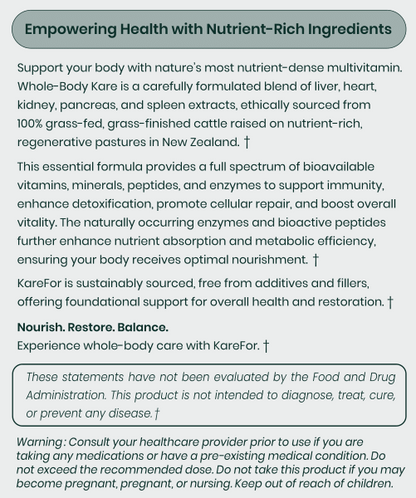 Empowering Health with Nutrient-Rich Ingredients

Support your body with nature's most nutrient-dense multivitamin. Whole-Body Kare is a carefully formulated blend of liver, heart, kidney, pancreas, and spleen extracts, ethically sourced from 100% grass-fed, grass-finished cattle raised on nutrient-rich, regenerative pastures in New Zealand. †

This essential formula provides a full spectrum of bioavailable vitamins, minerals, peptides, and enzymes to support immunity, enhance detoxification, promote cellular repair, and boost overall vitality. The naturally occurring enzymes and bioactive peptides further enhance nutrient absorption and metabolic efficiency, ensuring your body receives optimal nourishment. †

KareFor is sustainably sourced, free from additives and fillers, offering foundational support for overall health and restoration. †

Nourish. Restore. Balance.
Experience whole-body care with KareFor. †

These statements have not been evaluated by the Food and Drug Administration. This product is not intended to diagnose, treat, cure, or prevent any disease.†

Warning: Consult your healthcare provider prior to use if you are taking any medications or have a pre-existing medical condition. Do not exceed the recommended dose. Do not take this product if you may become pregnant, pregnant, or nursing. Keep out of reach of children.